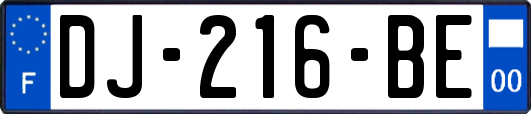 F
DJ-216-BE
00